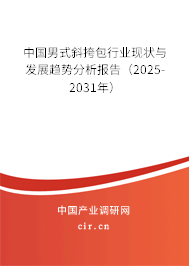 中国男式斜挎包行业现状与发展趋势分析报告（2025-2031年）

中国产业调研网
cir.cn